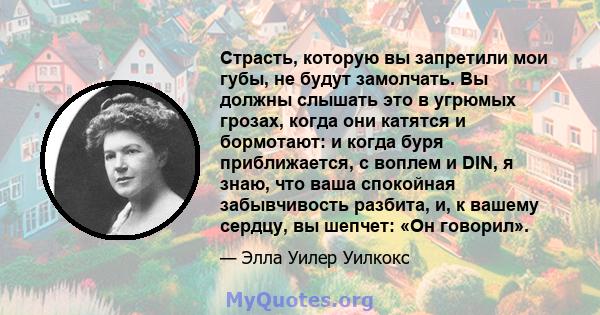 Страсть, которую вы запретили мои губы, не будут замолчать. Вы должны слышать это в угрюмых грозах, когда они катятся и бормотают: и когда буря приближается, с воплем и DIN, я знаю, что ваша спокойная забывчивость разбита, и, к вашему сердцу, вы шепчет: «Он говорил».

— Элла Уилер Уилкокс

MyQuotes.org